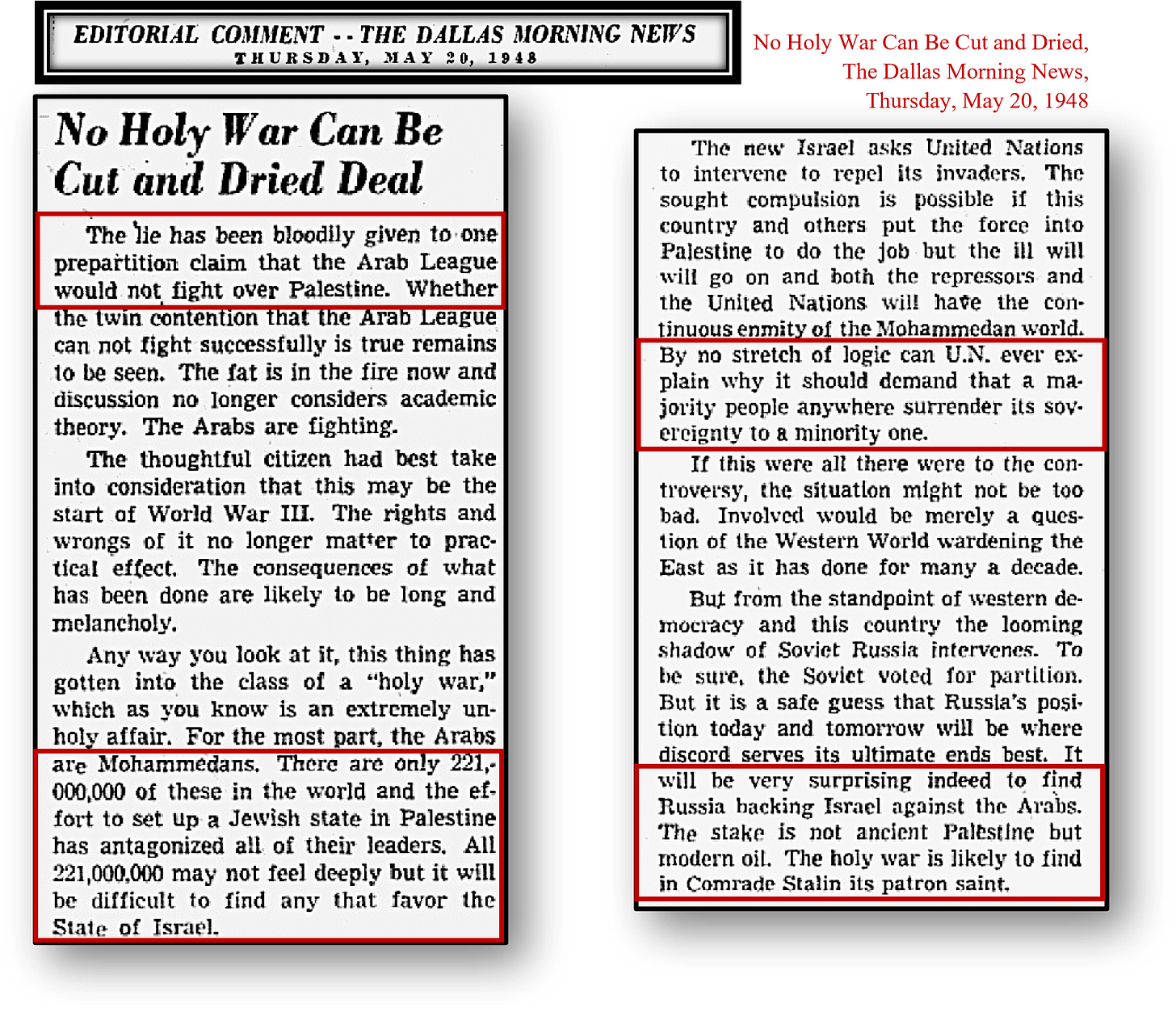 EDITORIAL COMMENT -- THE DALLAS MORNING NEWS
THURSDAY, MAY 20, 1948

No Holy War Can Be Cut and Dried, The Dallas Morning News, Thursday, May 20, 1948

No Holy War Can Be Cut and Dried Deal

The lie has been bloodily given to one prepartition claim that the Arab League would not fight over Palestine. Whether the twin contention that the Arab League can not fight successfully is true remains to be seen. The fat is in the fire now and discussion no longer considers academic theory. The Arabs are fighting.

The thoughtful citizen had best take into consideration that this may be the start of World War III. The rights and wrongs of it no longer matter to practical effect. The consequences of what has been done are likely to be long and melancholy.

Any way you look at it, this thing has gotten into the class of a "holy war," which as you know is an extremely unholy affair. For the most part, the Arabs are Mohammedans. There are only 221,000,000 of these in the world and the effort to set up a Jewish state in Palestine has antagonized all of their leaders. All 221,000,000 may not feel deeply but it will be difficult to find any that favor the State of Israel.

The new Israel asks United Nations to intervene to repel its invaders. The sought compulsion is possible if this country and others put the force into Palestine to do the job but the ill will will go on and both the repressors and the United Nations will have the continuous enmity of the Mohammedan world. By no stretch of logic can U.N. ever explain why it should demand that a majority people anywhere surrender its sovereignty to a minority one.

If this were all there were to the controversy, the situation might not be too bad. Involved would be merely a question of the Western World wardening the East as it has done for many a decade.

But from the standpoint of western democracy and this country the looming shadow of Soviet Russia intervenes. To be sure, the Soviet voted for partition. But it is a safe guess that Russia's position today and tomorrow will be where discord serves its ultimate ends best. It will be very surprising indeed to find Russia backing Israel against the Arabs. The stake is not ancient Palestine but modern oil. The holy war is likely to find in Comrade Stalin its patron saint.